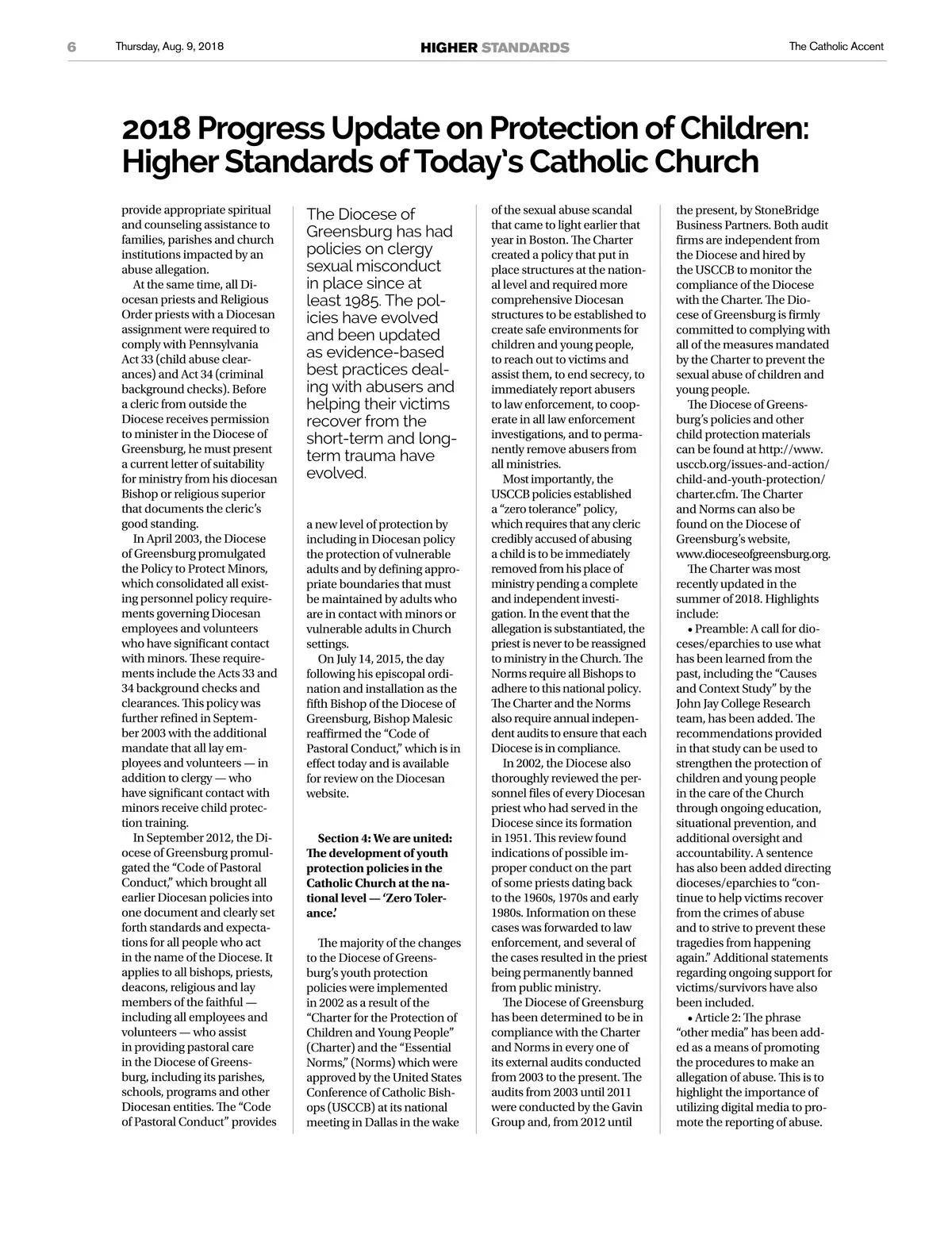 6 Thursday, Aug. 9, 2018 HIGHER STANDARDS The Catholic Accent

2018 Progress Update on Protection of Children: Higher Standards of Today's Catholic Church

provide appropriate spiritual and counseling assistance to families, parishes and church institutions impacted by an abuse allegation.

At the same time, all Diocesan priests and Religious Order priests with a Diocesan assignment were required to comply with Pennsylvania Act 33 (child abuse clearances) and Act 34 (criminal background checks). Before a cleric from outside the Diocese receives permission to minister in the Diocese of Greensburg, he must present a current letter of suitability for ministry from his diocesan Bishop or religious superior that documents the cleric's good standing.

In April 2003, the Diocese of Greensburg promulgated the Policy to Protect Minors, which consolidated all existing personnel policy requirements governing Diocesan employees and volunteers who have significant contact with minors. These requirements include the Acts 33 and 34 background checks and clearances. This policy was further refined in September 2003 with the additional mandate that all lay employees and volunteers — in addition to clergy — who have significant contact with minors receive child protection training.

In September 2012, the Diocese of Greensburg promulgated the "Code of Pastoral Conduct," which brought all earlier Diocesan policies into one document and clearly set forth standards and expectations for all people who act in the name of the Diocese. It applies to all bishops, priests, deacons, religious and lay members of the faithful — including all employees and volunteers — who assist in providing pastoral care in the Diocese of Greensburg, including its parishes, schools, programs and other Diocesan entities. The "Code of Pastoral Conduct" provides

The Diocese of Greensburg has had policies on clergy sexual misconduct in place since at least 1985. The policies have evolved and been updated as evidence-based best practices dealing with abusers and helping their victims recover from the short-term and long-term trauma have evolved.

a new level of protection by including in Diocesan policy the protection of vulnerable adults and by defining appropriate boundaries that must be maintained by adults who are in contact with minors or vulnerable adults in Church settings.

On July 14, 2015, the day following his episcopal ordination and installation as the fifth Bishop of the Diocese of Greensburg, Bishop Malesic reaffirmed the "Code of Pastoral Conduct," which is in effect today and is available for review on the Diocesan website.

Section 4: We are united: The development of youth protection policies in the Catholic Church at the national level — 'Zero Tolerance.'

The majority of the changes to the Diocese of Greensburg's youth protection policies were implemented in 2002 as a result of the "Charter for the Protection of Children and Young People" (Charter) and the "Essential Norms," (Norms) which were approved by the United States Conference of Catholic Bishops (USCCB) at its national meeting in Dallas in the wake of the sexual abuse scandal that came to light earlier that year in Boston. The Charter created a policy that put in place structures at the national level and required more comprehensive Diocesan structures to be established to create safe environments for children and young people, to reach out to victims and assist them, to end secrecy, to immediately report abusers to law enforcement, to cooperate in all law enforcement investigations, and to permanently remove abusers from all ministries.

Most importantly, the USCCB policies established a "zero tolerance" policy, which requires that any cleric credibly accused of abusing a child is to be immediately removed from his place of ministry pending a complete and independent investigation. In the event that the allegation is substantiated, the priest is never to be reassigned to ministry in the Church. The Norms require all Bishops to adhere to this national policy. The Charter and the Norms also require annual independent audits to ensure that each Diocese is in compliance.

In 2002, the Diocese also thoroughly reviewed the personnel files of every Diocesan priest who had served in the Diocese since its formation in 1951. This review found indications of possible improper conduct on the part of some priests dating back to the 1960s, 1970s and early 1980s. Information on these cases was forwarded to law enforcement, and several of the cases resulted in the priest being permanently banned from public ministry.

The Diocese of Greensburg has been determined to be in compliance with the Charter and Norms in every one of its external audits conducted from 2003 to the present. The audits from 2003 until 2011 were conducted by the Gavin Group and, from 2012 until the present, by StoneBridge Business Partners. Both audit firms are independent from the Diocese and hired by the USCCB to monitor the compliance of the Diocese with the Charter. The Diocese of Greensburg is firmly committed to complying with all of the measures mandated by the Charter to prevent the sexual abuse of children and young people.

The Diocese of Greensburg's policies and other child protection materials can be found at http://www.usccb.org/issues-and-action/child-and-youth-protection/charter.cfm. The Charter and Norms can also be found on the Diocese of Greensburg's website, www.dioceseofgreensburg.org.

The Charter was most recently updated in the summer of 2018. Highlights include:

• Preamble: A call for dioceses/eparchies to use what has been learned from the past, including the "Causes and Context Study" by the John Jay College Research team, has been added. The recommendations provided in that study can be used to strengthen the protection of children and young people in the care of the Church through ongoing education, situational prevention, and additional oversight and accountability. A sentence has also been added directing dioceses/eparchies to "continue to help victims recover from the crimes of abuse and to strive to prevent these tragedies from happening again." Additional statements regarding ongoing support for victims/survivors have also been included.

• Article 2: The phrase "other media" has been added as a means of promoting the procedures to make an allegation of abuse. This is to highlight the importance of utilizing digital media to promote the reporting of abuse.